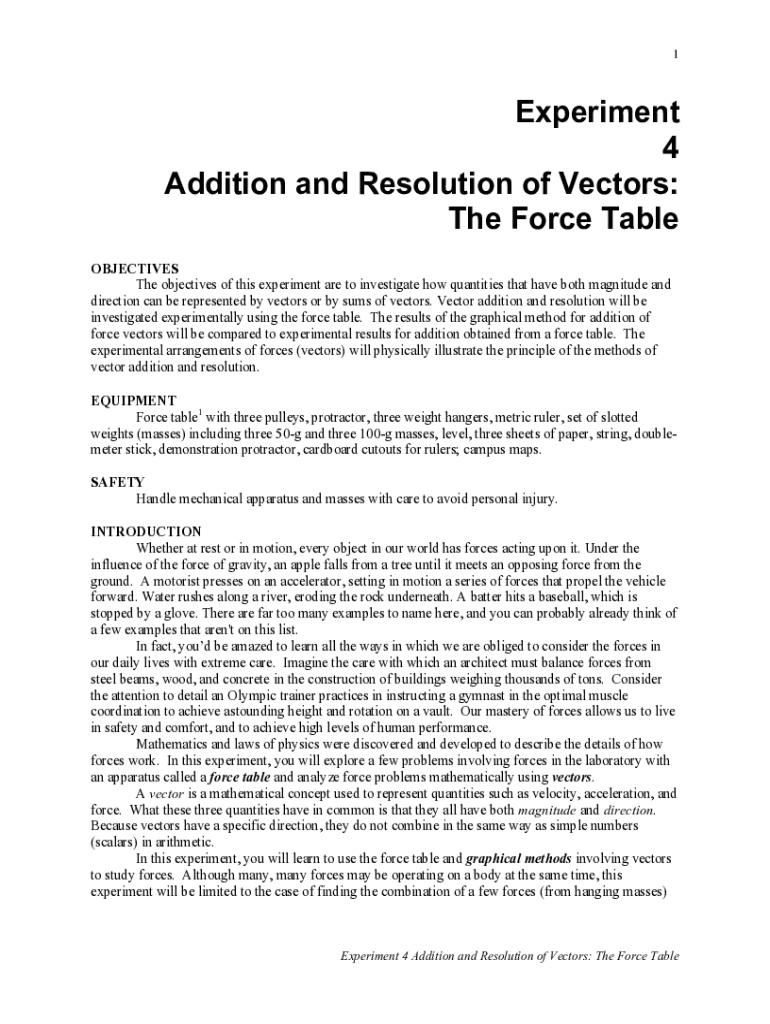 1

Experiment
4
Addition and Resolution of Vectors:
The Force Table

OBJECTIVES

The objectives of this experiment are to investigate how quantities that have both magnitude and direction can be represented by vectors or by sums of vectors. Vector addition and resolution will be investigated experimentally using the force table. The results of the graphical method for addition of force vectors will be compared to experimental results for addition obtained from a force table. The experimental arrangements of forces (vectors) will physically illustrate the principle of the methods of vector addition and resolution.

EQUIPMENT

Force table$^1$ with three pulleys, protractor, three weight hangers, metric ruler, set of slotted weights (masses) including three 50-g and three 100-g masses, level, three sheets of paper, string, double-meter stick, demonstration protractor, cardboard cutouts for rulers; campus maps.

SAFETY

Handle mechanical apparatus and masses with care to avoid personal injury.

INTRODUCTION

Whether at rest or in motion, every object in our world has forces acting upon it. Under the influence of the force of gravity, an apple falls from a tree until it meets an opposing force from the ground. A motorist presses on an accelerator, setting in motion a series of forces that propel the vehicle forward. Water rushes along a river, eroding the rock underneath. A batter hits a baseball, which is stopped by a glove. There are far too many examples to name here, and you can probably already think of a few examples that aren't on this list.

In fact, you'd be amazed to learn all the ways in which we are obliged to consider the forces in our daily lives with extreme care. Imagine the care with which an architect must balance forces from steel beams, wood, and concrete in the construction of buildings weighing thousands of tons. Consider the attention to detail an Olympic trainer practices in instructing a gymnast in the optimal muscle coordination to achieve astounding height and rotation on a vault. Our mastery of forces allows us to live in safety and comfort, and to achieve high levels of human performance.

Mathematics and laws of physics were discovered and developed to describe the details of how forces work. In this experiment, you will explore a few problems involving forces in the laboratory with an apparatus called a force table and analyze force problems mathematically using vectors.

A vector is a mathematical concept used to represent quantities such as velocity, acceleration, and force. What these three quantities have in common is that they all have both magnitude and direction. Because vectors have a specific direction, they do not combine in the same way as simple numbers (scalars) in arithmetic.

In this experiment, you will learn to use the force table and graphical methods involving vectors to study forces. Although many, many forces may be operating on a body at the same time, this experiment will be limited to the case of finding the combination of a few forces (from hanging masses)

Experiment 4 Addition and Resolution of Vectors: The Force Table